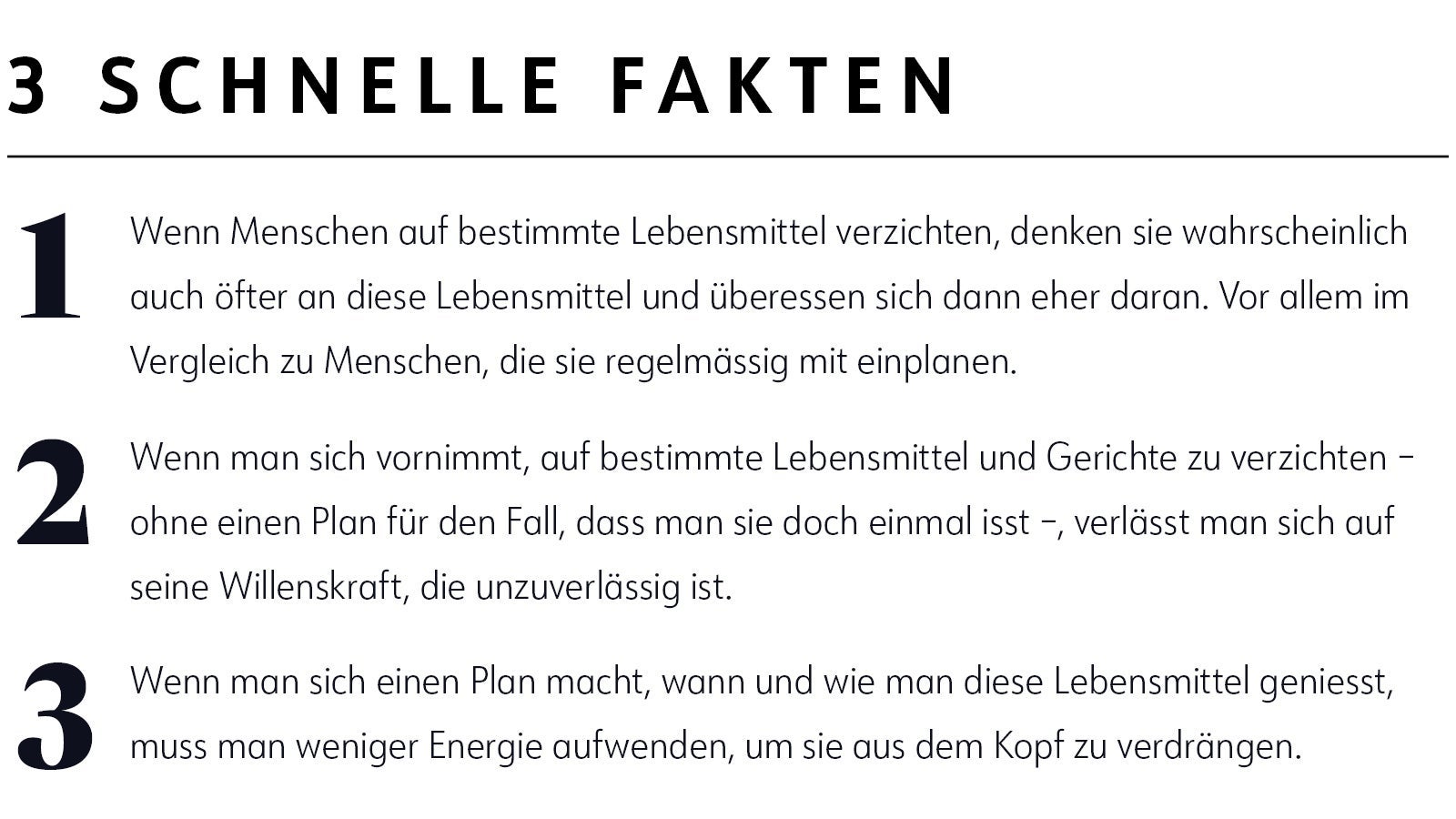 3 SCHNELLE FAKTEN

1

Wenn Menschen auf bestimmte Lebensmittel verzichten, denken sie wahrscheinlich auch öfter an diese Lebensmittel und überessen sich dann eher daran. Vor allem im Vergleich zu Menschen, die sie regelmässig mit einplanen.

2

Wenn man sich vornimmt, auf bestimmte Lebensmittel und Gerichte zu verzichten – ohne einen Plan für den Fall, dass man sie doch einmal isst –, verlässt man sich auf seine Willenskraft, die unzuverlässig ist.

3

Wenn man sich einen Plan macht, wann und wie man diese Lebensmittel geniesst, muss man weniger Energie aufwenden, um sie aus dem Kopf zu verdrängen.